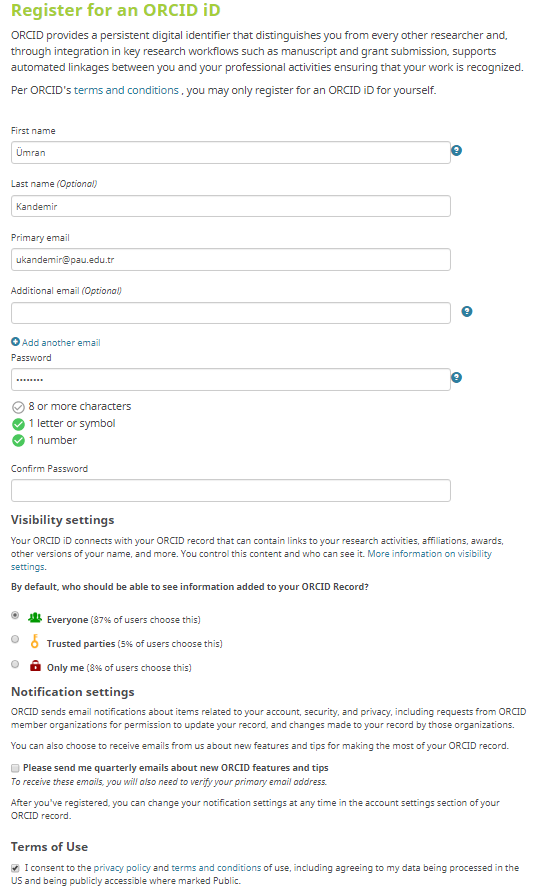 Register for an ORCID iD

ORCID provides a persistent digital identifier that distinguishes you from every other researcher and, through integration in key research workflows such as manuscript and grant submission, supports automated linkages between you and your professional activities ensuring that your work is recognized.

Per ORCID's terms and conditions , you may only register for an ORCID iD for yourself.

First name

Ümran

Last name (Optional)

Kandemir

Primary email

ukandemir@pau.edu.tr

Additional email (Optional)

Add another email

Password

••••••••

8 or more characters

1 letter or symbol

1 number

Confirm Password

Visibility settings

Your ORCID iD connects with your ORCID record that can contain links to your research activities, affiliations, awards, other versions of your name, and more. You control this content and who can see it. More information on visibility settings.

By default, who should be able to see information added to your ORCID Record?

Everyone (87% of users choose this)

Trusted parties (5% of users choose this)

Only me (8% of users choose this)

Notification settings

ORCID sends email notifications about items related to your account, security, and privacy, including requests from ORCID member organizations for permission to update your record, and changes made to your record by those organizations.

You can also choose to receive emails from us about new features and tips for making the most of your ORCID record.

Please send me quarterly emails about new ORCID features and tips

To receive these emails, you will also need to verify your primary email address.

After you've registered, you can change your notification settings at any time in the account settings section of your ORCID record.

Terms of Use

I consent to the privacy policy and terms and conditions of use, including agreeing to my data being processed in the US and being publicly accessible where marked Public.